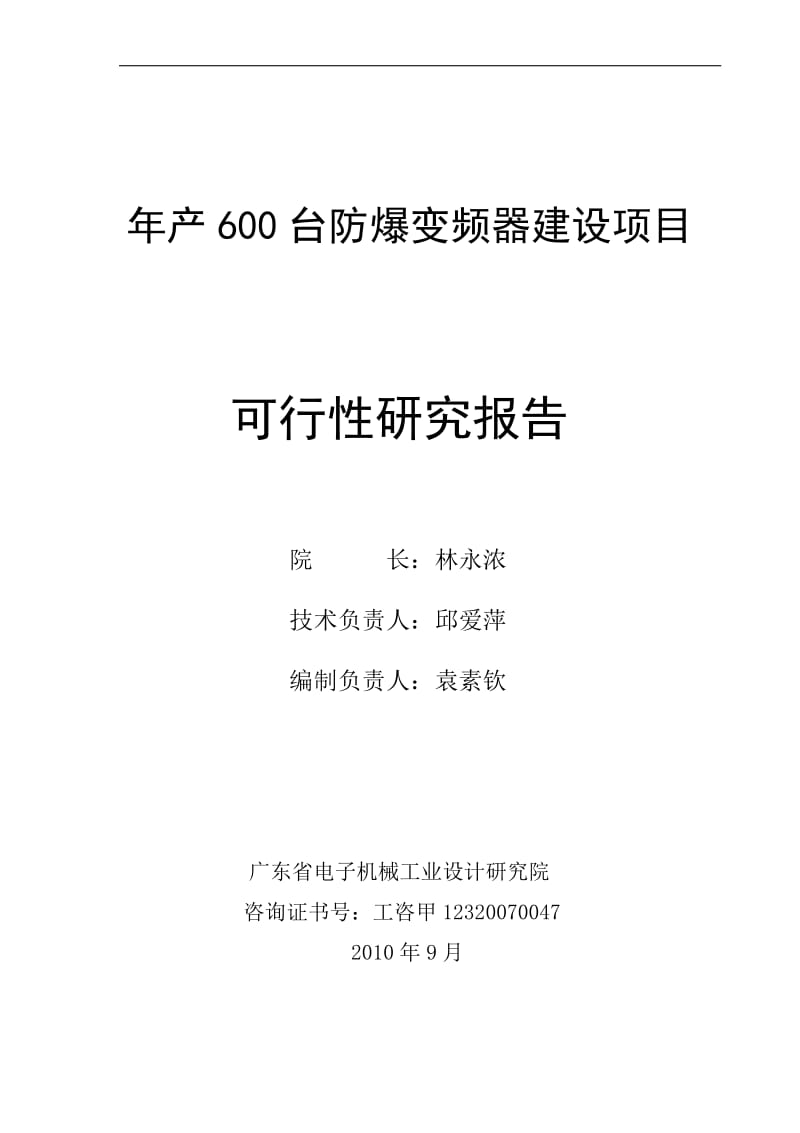 年产 600 台防爆变频器建设项目

可行性研究报告

院　　长：林永浓

技术负责人：邱爱萍

编制负责人：袁素钦

广东省电子机械工业设计研究院
咨询证书号：工咨甲 12320070047
2010 年 9 月